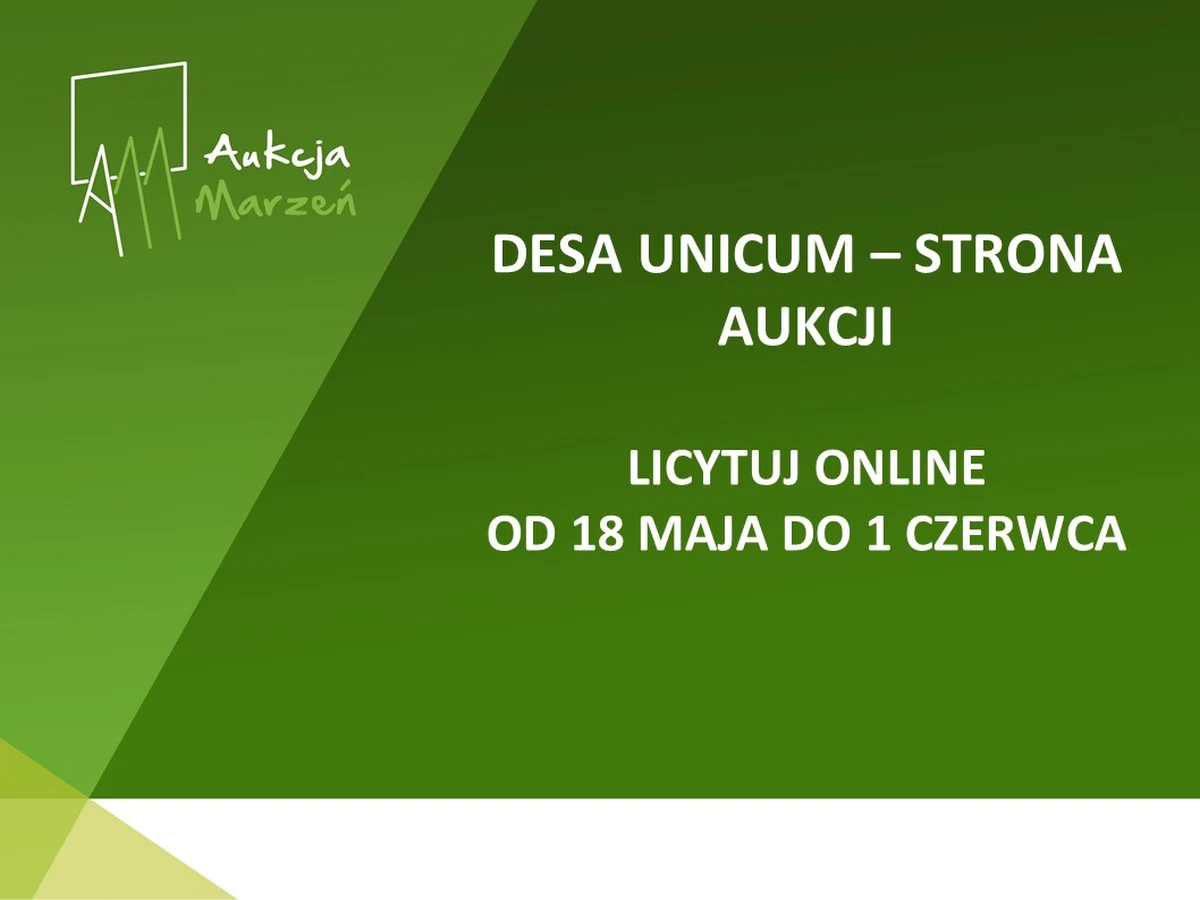 Aukcja Marzeń

DESA UNICUM – STRONA AUKCJI

LICYTUJ ONLINE
OD 18 MAJA DO 1 CZERWCA